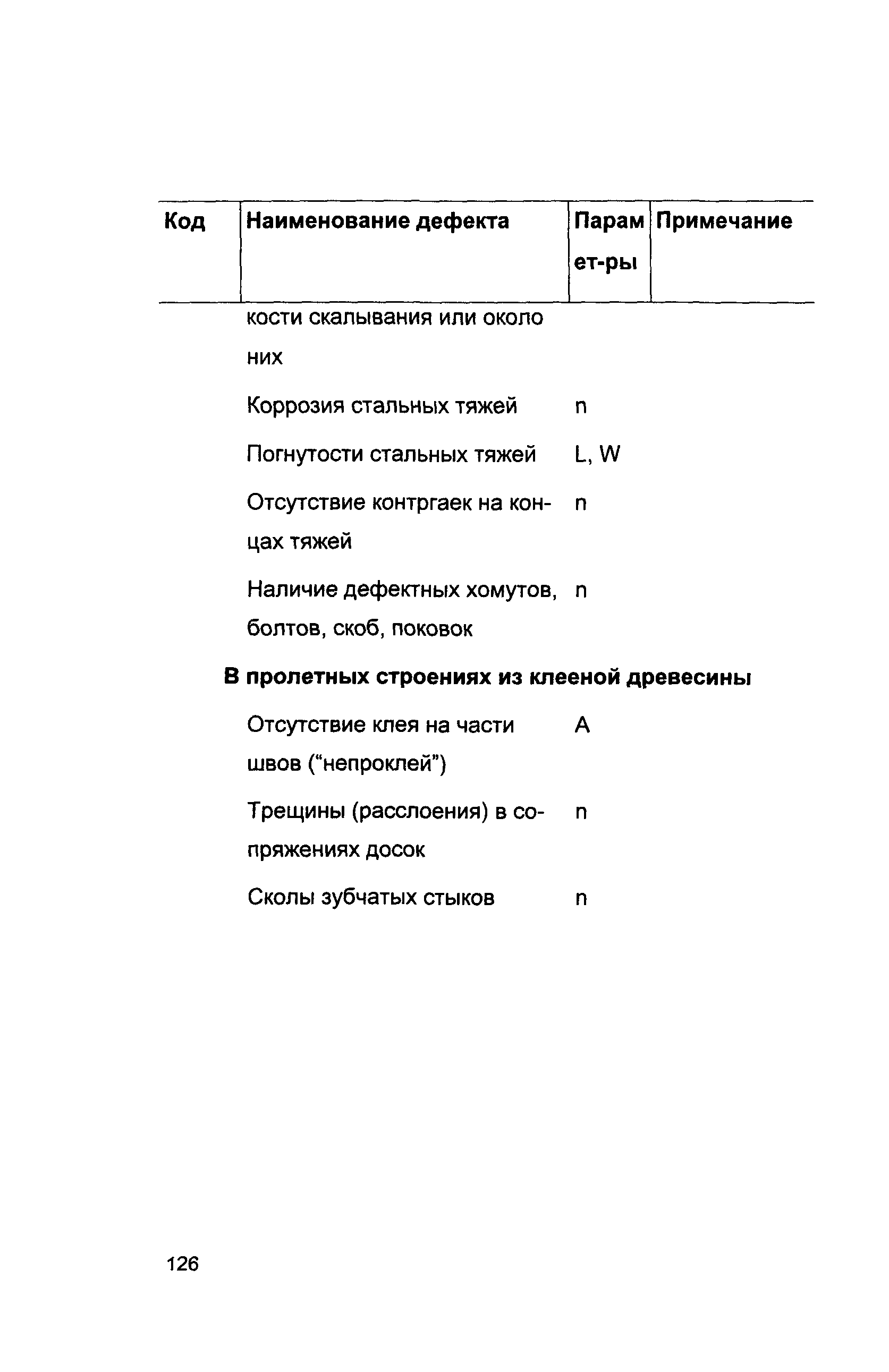 | Код | Наименование дефекта | Парам ет-ры | Примечание |
|---|---|---|---|
| | кости скалывания или около них | | |
| | Коррозия стальных тяжей | n | |
| | Погнутости стальных тяжей | L, W | |
| | Отсутствие контргаек на концах тяжей | n | |
| | Наличие дефектных хомутов, болтов, скоб, поковок | n | |
| | **В пролетных строениях из клееной древесины** | | |
| | Отсутствие клея на части швов (“непроклей”) | A | |
| | Трещины (расслоения) в сопряжениях досок | n | |
| | Сколы зубчатых стыков | n | |

126